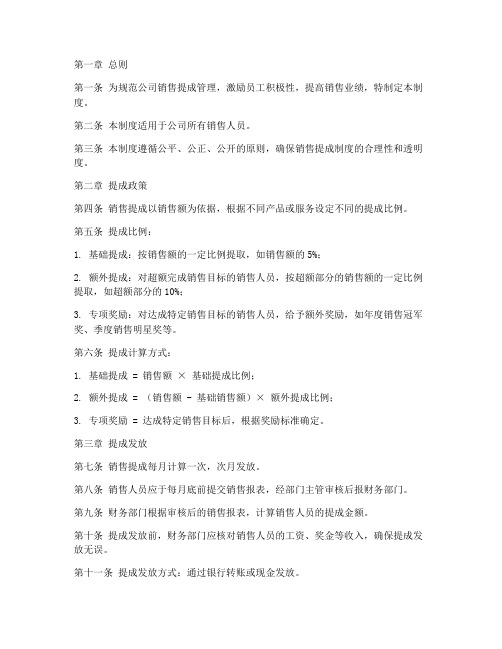 第一章 总则

第一条 为规范公司销售提成管理，激励员工积极性，提高销售业绩，特制定本制度。

第二条 本制度适用于公司所有销售人员。

第三条 本制度遵循公平、公正、公开的原则，确保销售提成制度的合理性和透明度。

第二章 提成政策

第四条 销售提成以销售额为依据，根据不同产品或服务设定不同的提成比例。

第五条 提成比例：

1. 基础提成：按销售额的一定比例提取，如销售额的 5%；

2. 额外提成：对超额完成销售目标的销售人员，按超额部分的销售额的一定比例提取，如超额部分的 10%；

3. 专项奖励：对达成特定销售目标的销售人员，给予额外奖励，如年度销售冠军奖、季度销售明星奖等。

第六条 提成计算方式：

1. 基础提成 = 销售额 × 基础提成比例；

2. 额外提成 = （销售额 - 基础销售额）× 额外提成比例；

3. 专项奖励 = 达成特定销售目标后，根据奖励标准确定。

第三章 提成发放

第七条 销售提成每月计算一次，次月发放。

第八条 销售人员应于每月底前提交销售报表，经部门主管审核后报财务部门。

第九条 财务部门根据审核后的销售报表，计算销售人员的提成金额。

第十条 提成发放前，财务部门应核对销售人员的工资、奖金等收入，确保提成发放无误。

第十一条 提成发放方式：通过银行转账或现金发放。